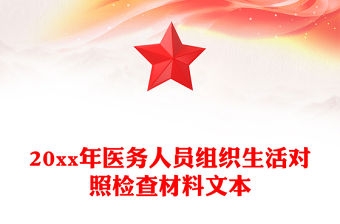 20xx年医务人员组织生活对照检查材料文本